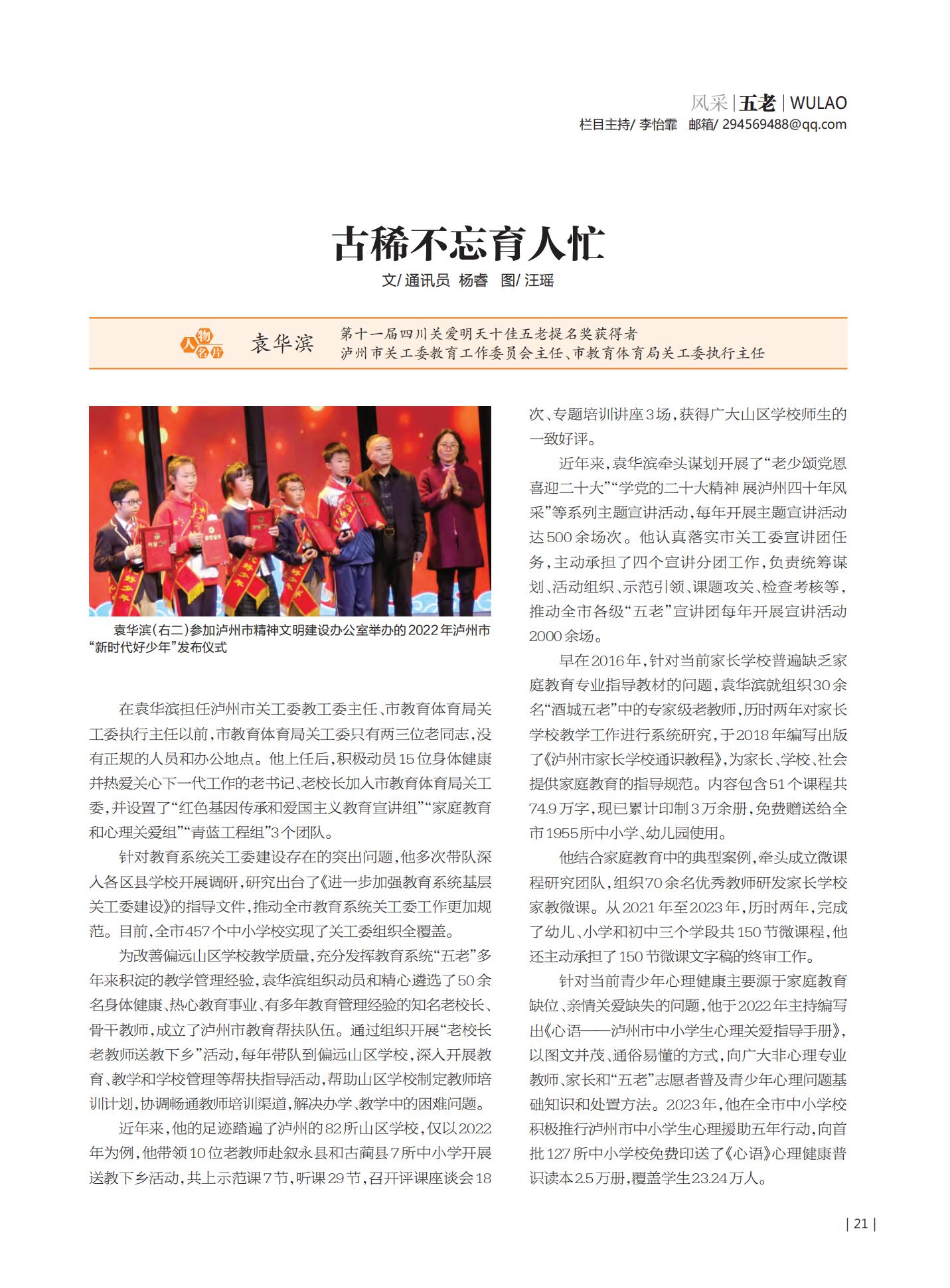 风采 | 五老 | WULAO
栏目主持/ 李怡霏　邮箱/ 294569488@qq.com

古稀不忘育人忙

文/ 通讯员　杨睿　图/ 汪瑶

人物名片　袁华滨　第十一届四川关爱明天十佳五老提名奖获得者
泸州市关工委教育工作委员会主任、市教育体育局关工委执行主任

袁华滨（右二）参加泸州市精神文明建设办公室举办的2022年泸州市“新时代好少年”发布仪式

在袁华滨担任泸州市关工委教工委主任、市教育体育局关工委执行主任以前，市教育体育局关工委只有两三位老同志，没有正规的人员和办公地点。他上任后，积极动员15位身体健康并热爱关心下一代工作的老书记、老校长加入市教育体育局关工委，并设置了“红色基因传承和爱国主义教育宣讲组”“家庭教育和心理关爱组”“青蓝工程组”3个团队。

针对教育系统关工委建设存在的突出问题，他多次带队深入各区县学校开展调研，研究出台了《进一步加强教育系统基层关工委建设》的指导文件，推动全市教育系统关工委工作更加规范。目前，全市457个中小学校实现了关工委组织全覆盖。

为改善偏远山区学校教学质量，充分发挥教育系统“五老”多年来积淀的教学管理经验，袁华滨组织动员和精心遴选了50余名身体健康、热心教育事业、有多年教育管理经验的知名老校长、骨干教师，成立了泸州市教育帮扶队伍。通过组织开展“老校长老教师送教下乡”活动，每年带队到偏远山区学校，深入开展教育、教学和学校管理等帮扶指导活动，帮助山区学校制定教师培训计划，协调畅通教师培训渠道，解决办学、教学中的困难问题。

近年来，他的足迹踏遍了泸州的82所山区学校，仅以2022年为例，他带领10位老教师赴叙永县和古蔺县7所中小学开展送教下乡活动，共上示范课7节，听课29节，召开评课座谈会18次、专题培训讲座3场，获得广大山区学校师生的一致好评。

近年来，袁华滨牵头谋划开展了“老少颂党恩 喜迎二十大”“学党的二十大精神 展泸州四十年风采”等系列主题宣讲活动，每年开展主题宣讲活动达500余场次。他认真落实市关工委宣讲团任务，主动承担了四个宣讲分团工作，负责统筹谋划、活动组织、示范引领、课题攻关、检查考核等，推动全市各级“五老”宣讲团每年开展宣讲活动2000余场。

早在2016年，针对当前家长学校普遍缺乏家庭教育专业指导教材的问题，袁华滨就组织30余名“酒城五老”中的专家级老教师，历时两年对家长学校教学工作进行系统研究，于2018年编写出版了《泸州市家长学校通识教程》，为家长、学校、社会提供家庭教育的指导规范。内容包含51个课程共74.9万字，现已累计印制3万余册，免费赠送给全市1955所中小学、幼儿园使用。

他结合家庭教育中的典型案例，牵头成立微课程研究团队，组织70余名优秀教师研发家长学校家教微课。从2021年至2023年，历时两年，完成了幼儿、小学和初中三个学段共150节微课程，他还主动承担了150节微课文字稿的终审工作。

针对当前青少年心理健康主要源于家庭教育缺位、亲情关爱缺失的问题，他于2022年主持编写出《心语——泸州市中小学生心理关爱指导手册》，以图文并茂、通俗易懂的方式，向广大非心理专业教师、家长和“五老”志愿者普及青少年心理问题基础知识和处置方法。2023年，他在全市中小学校积极推行泸州市中小学生心理援助五年行动，向首批127所中小学校免费印送了《心语》心理健康普识读本2.5万册，覆盖学生23.24万人。

| 21 |